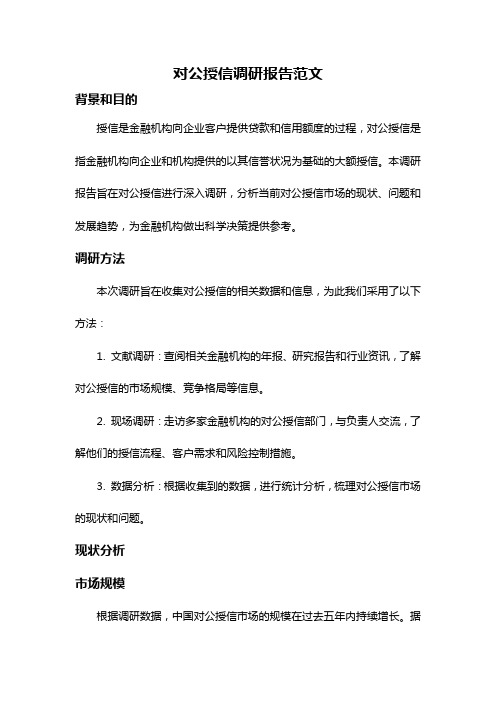 对公授信调研报告范文

背景和目的

授信是金融机构向企业客户提供贷款和信用额度的过程，对公授信是指金融机构向企业和机构提供的以其信誉状况为基础的大额授信。本调研报告旨在对公授信进行深入调研，分析当前对公授信市场的现状、问题和发展趋势，为金融机构做出科学决策提供参考。

调研方法

本次调研旨在收集对公授信的相关数据和信息，为此我们采用了以下方法：

1. 文献调研：查阅相关金融机构的年报、研究报告和行业资讯，了解对公授信的市场规模、竞争格局等信息。

2. 现场调研：走访多家金融机构的对公授信部门，与负责人交流，了解他们的授信流程、客户需求和风险控制措施。

3. 数据分析：根据收集到的数据，进行统计分析，梳理对公授信市场的现状和问题。

现状分析

市场规模

根据调研数据，中国对公授信市场的规模在过去五年内持续增长。据